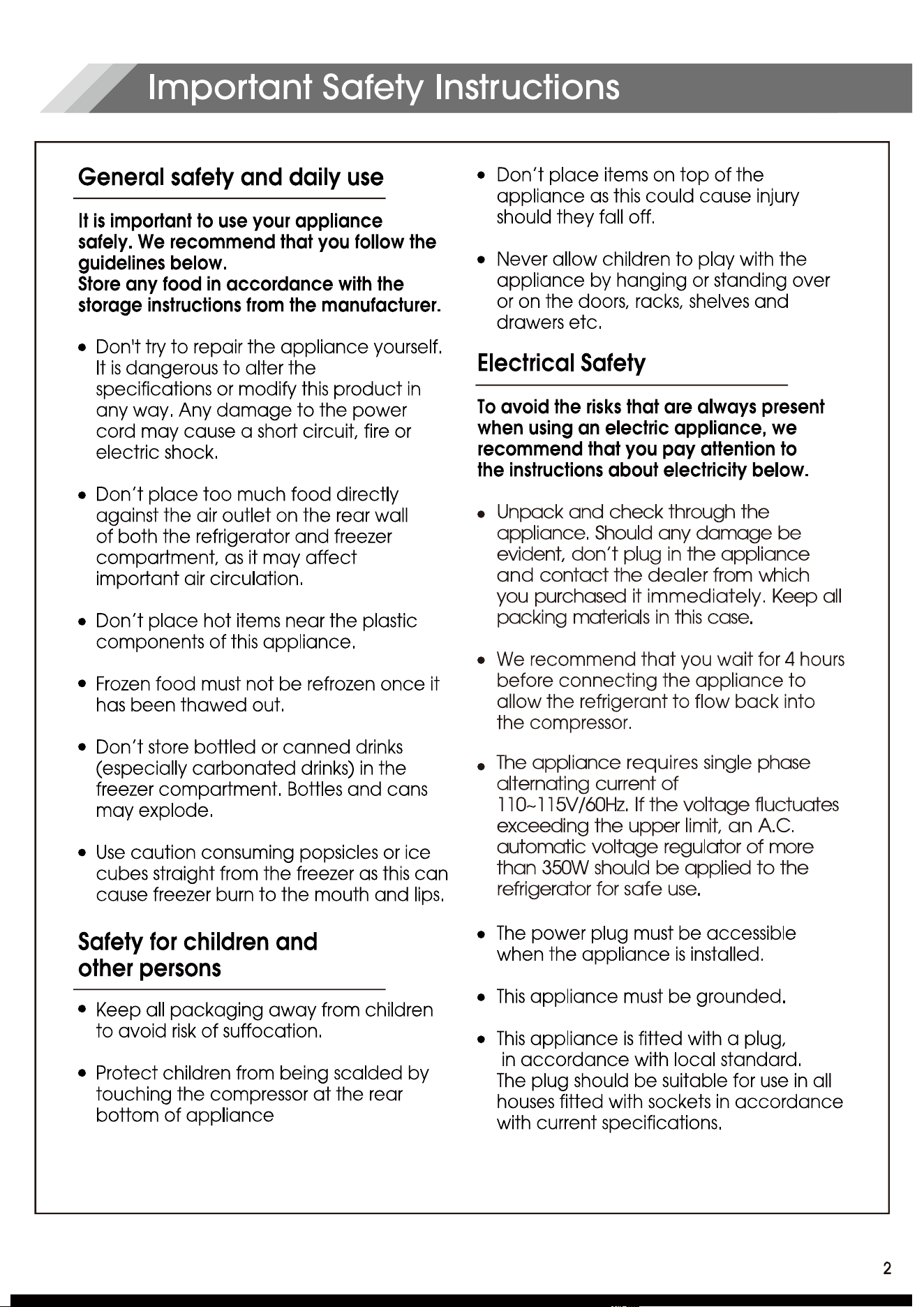 Important Safety Instructions

General safety and daily use

It is important to use your appliance safely. We recommend that you follow the guidelines below.
Store any food in accordance with the storage instructions from the manufacturer.

• Don't try to repair the appliance yourself. It is dangerous to alter the specifications or modify this product in any way. Any damage to the power cord may cause a short circuit, fire or electric shock.

• Don't place too much food directly against the air outlet on the rear wall of both the refrigerator and freezer compartment, as it may affect important air circulation.

• Don't place hot items near the plastic components of this appliance.

• Frozen food must not be refrozen once it has been thawed out.

• Don't store bottled or canned drinks (especially carbonated drinks) in the freezer compartment. Bottles and cans may explode.

• Use caution consuming popsicles or ice cubes straight from the freezer as this can cause freezer burn to the mouth and lips.

Safety for children and other persons

• Keep all packaging away from children to avoid risk of suffocation.

• Protect children from being scalded by touching the compressor at the rear bottom of appliance

• Don't place items on top of the appliance as this could cause injury should they fall off.

• Never allow children to play with the appliance by hanging or standing over or on the doors, racks, shelves and drawers etc.

Electrical Safety

To avoid the risks that are always present when using an electric appliance, we recommend that you pay attention to the instructions about electricity below.

• Unpack and check through the appliance. Should any damage be evident, don't plug in the appliance and contact the dealer from which you purchased it immediately. Keep all packing materials in this case.

• We recommend that you wait for 4 hours before connecting the appliance to allow the refrigerant to flow back into the compressor.

• The appliance requires single phase alternating current of 110~115V/60Hz. If the voltage fluctuates exceeding the upper limit, an A.C. automatic voltage regulator of more than 350W should be applied to the refrigerator for safe use.

• The power plug must be accessible when the appliance is installed.

• This appliance must be grounded.

• This appliance is fitted with a plug, in accordance with local standard. The plug should be suitable for use in all houses fitted with sockets in accordance with current specifications.

2